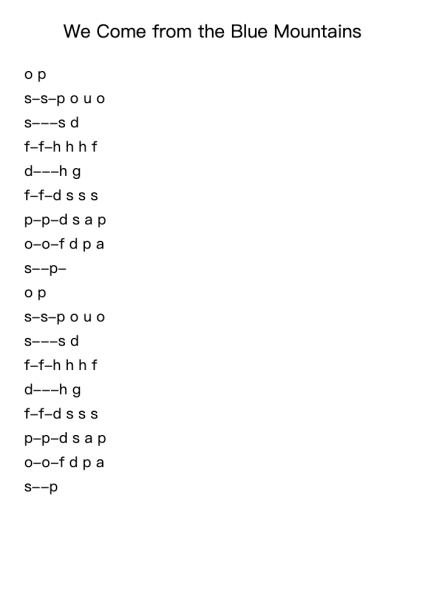 We Come from the Blue Mountains

o p
s–s–p o u o
s–––s d
f–f–h h h f
d–––h g
f–f–d s s s
p–p–d s a p
o–o–f d p a
s––p–
o p
s–s–p o u o
s–––s d
f–f–h h h f
d–––h g
f–f–d s s s
p–p–d s a p
o–o–f d p a
s––p